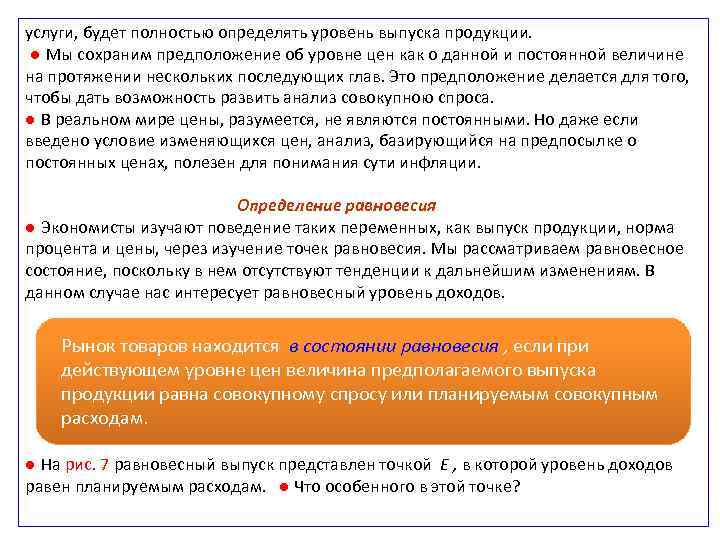 услуги, будет полностью определять уровень выпуска продукции.
● Мы сохраним предположение об уровне цен как о данной и постоянной величине на протяжении нескольких последующих глав. Это предположение делается для того, чтобы дать возможность развить анализ совокупною спроса.
● В реальном мире цены, разумеется, не являются постоянными. Но даже если введено условие изменяющихся цен, анализ, базирующийся на предпосылке о постоянных ценах, полезен для понимания сути инфляции.

Определение равновесия

● Экономисты изучают поведение таких переменных, как выпуск продукции, норма процента и цены, через изучение точек равновесия. Мы рассматриваем равновесное состояние, поскольку в нем отсутствуют тенденции к дальнейшим изменениям. В данном случае нас интересует равновесный уровень доходов.

Рынок товаров находится в состоянии равновесия , если при действующем уровне цен величина предполагаемого выпуска продукции равна совокупному спросу или планируемым совокупным расходам.

● На рис. 7 равновесный выпуск представлен точкой E , в которой уровень доходов равен планируемым расходам. ● Что особенного в этой точке?